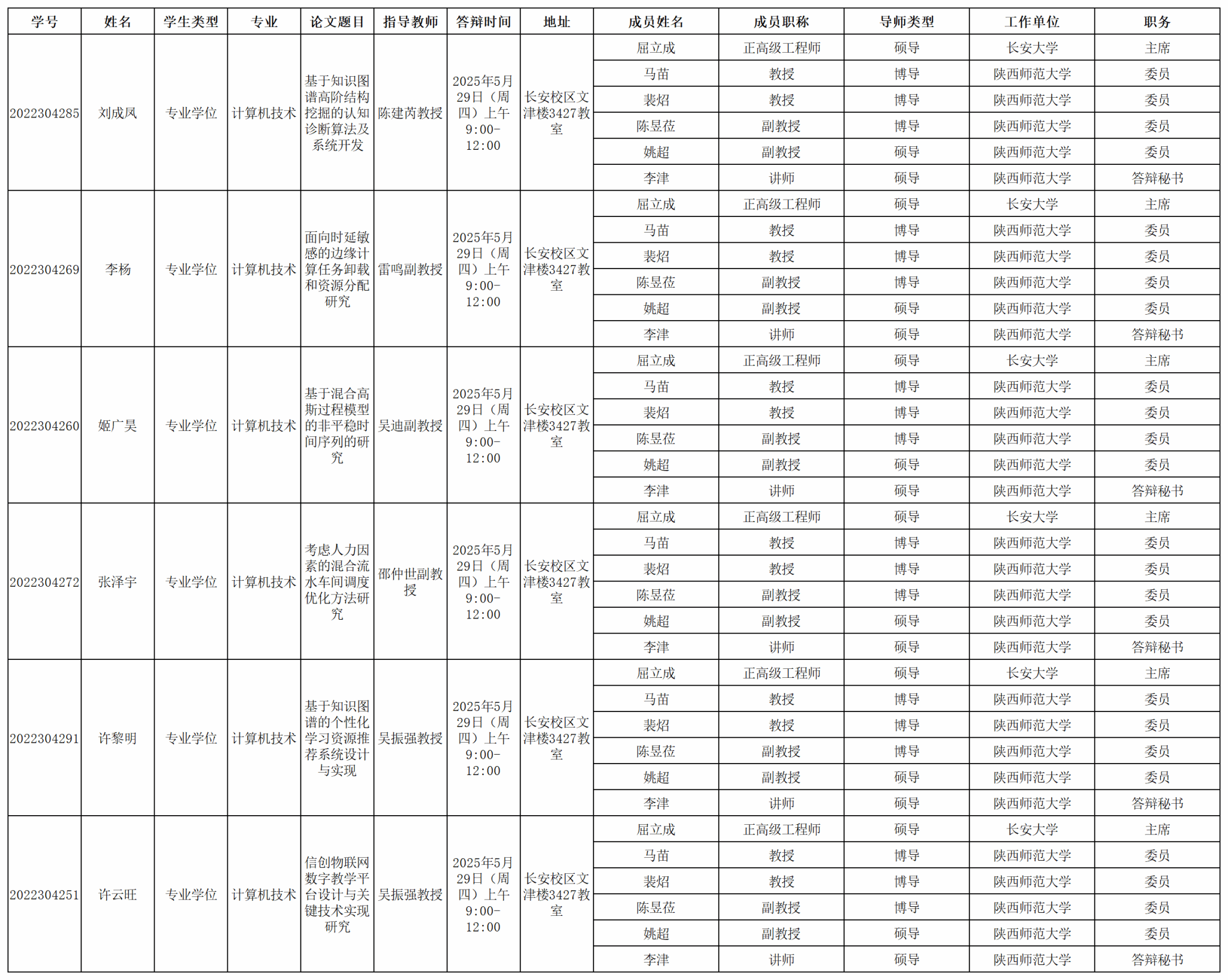 | 学号 | 姓名 | 学生类型 | 专业 | 论文题目 | 指导教师 | 答辩时间 | 地址 | 成员姓名 | 成员职称 | 导师类型 | 工作单位 | 职务 |
|---|---|---|---|---|---|---|---|---|---|---|---|---|
| 2022304285 | 刘成凤 | 专业学位 | 计算机技术 | 基于知识图谱高阶结构挖掘的认知诊断算法及系统开发 | 陈建芮教授 | 2025年5月29日（周四）上午9:00-12:00 | 长安校区文津楼3427教室 | 屈立成 | 正高级工程师 | 硕导 | 长安大学 | 主席 |
| | | | | | | | | 马苗 | 教授 | 博导 | 陕西师范大学 | 委员 |
| | | | | | | | | 裴炤 | 教授 | 博导 | 陕西师范大学 | 委员 |
| | | | | | | | | 陈昱莅 | 副教授 | 博导 | 陕西师范大学 | 委员 |
| | | | | | | | | 姚超 | 副教授 | 硕导 | 陕西师范大学 | 委员 |
| | | | | | | | | 李津 | 讲师 | 硕导 | 陕西师范大学 | 答辩秘书 |
| 2022304269 | 李杨 | 专业学位 | 计算机技术 | 面向时延敏感的边缘计算任务卸载和资源分配研究 | 雷鸣副教授 | 2025年5月29日（周四）上午9:00-12:00 | 长安校区文津楼3427教室 | 屈立成 | 正高级工程师 | 硕导 | 长安大学 | 主席 |
| | | | | | | | | 马苗 | 教授 | 博导 | 陕西师范大学 | 委员 |
| | | | | | | | | 裴炤 | 教授 | 博导 | 陕西师范大学 | 委员 |
| | | | | | | | | 陈昱莅 | 副教授 | 博导 | 陕西师范大学 | 委员 |
| | | | | | | | | 姚超 | 副教授 | 硕导 | 陕西师范大学 | 委员 |
| | | | | | | | | 李津 | 讲师 | 硕导 | 陕西师范大学 | 答辩秘书 |
| 2022304260 | 姬广昊 | 专业学位 | 计算机技术 | 基于混合高斯过程模型的非平稳时间序列的研究 | 吴迪副教授 | 2025年5月29日（周四）上午9:00-12:00 | 长安校区文津楼3427教室 | 屈立成 | 正高级工程师 | 硕导 | 长安大学 | 主席 |
| | | | | | | | | 马苗 | 教授 | 博导 | 陕西师范大学 | 委员 |
| | | | | | | | | 裴炤 | 教授 | 博导 | 陕西师范大学 | 委员 |
| | | | | | | | | 陈昱莅 | 副教授 | 博导 | 陕西师范大学 | 委员 |
| | | | | | | | | 姚超 | 副教授 | 硕导 | 陕西师范大学 | 委员 |
| | | | | | | | | 李津 | 讲师 | 硕导 | 陕西师范大学 | 答辩秘书 |
| 2022304272 | 张泽宇 | 专业学位 | 计算机技术 | 考虑人力因素的混合流水车间调度优化方法研究 | 邵仲世副教授 | 2025年5月29日（周四）上午9:00-12:00 | 长安校区文津楼3427教室 | 屈立成 | 正高级工程师 | 硕导 | 长安大学 | 主席 |
| | | | | | | | | 马苗 | 教授 | 博导 | 陕西师范大学 | 委员 |
| | | | | | | | | 裴炤 | 教授 | 博导 | 陕西师范大学 | 委员 |
| | | | | | | | | 陈昱莅 | 副教授 | 博导 | 陕西师范大学 | 委员 |
| | | | | | | | | 姚超 | 副教授 | 硕导 | 陕西师范大学 | 委员 |
| | | | | | | | | 李津 | 讲师 | 硕导 | 陕西师范大学 | 答辩秘书 |
| 2022304291 | 许黎明 | 专业学位 | 计算机技术 | 基于知识图谱的个性化学习资源推荐系统设计与实现 | 吴振强教授 | 2025年5月29日（周四）上午9:00-12:00 | 长安校区文津楼3427教室 | 屈立成 | 正高级工程师 | 硕导 | 长安大学 | 主席 |
| | | | | | | | | 马苗 | 教授 | 博导 | 陕西师范大学 | 委员 |
| | | | | | | | | 裴炤 | 教授 | 博导 | 陕西师范大学 | 委员 |
| | | | | | | | | 陈昱莅 | 副教授 | 博导 | 陕西师范大学 | 委员 |
| | | | | | | | | 姚超 | 副教授 | 硕导 | 陕西师范大学 | 委员 |
| | | | | | | | | 李津 | 讲师 | 硕导 | 陕西师范大学 | 答辩秘书 |
| 2022304251 | 许云旺 | 专业学位 | 计算机技术 | 信创物联网数字教学平台设计与关键技术实现研究 | 吴振强教授 | 2025年5月29日（周四）上午9:00-12:00 | 长安校区文津楼3427教室 | 屈立成 | 正高级工程师 | 硕导 | 长安大学 | 主席 |
| | | | | | | | | 马苗 | 教授 | 博导 | 陕西师范大学 | 委员 |
| | | | | | | | | 裴炤 | 教授 | 博导 | 陕西师范大学 | 委员 |
| | | | | | | | | 陈昱莅 | 副教授 | 博导 | 陕西师范大学 | 委员 |
| | | | | | | | | 姚超 | 副教授 | 硕导 | 陕西师范大学 | 委员 |
| | | | | | | | | 李津 | 讲师 | 硕导 | 陕西师范大学 | 答辩秘书 |